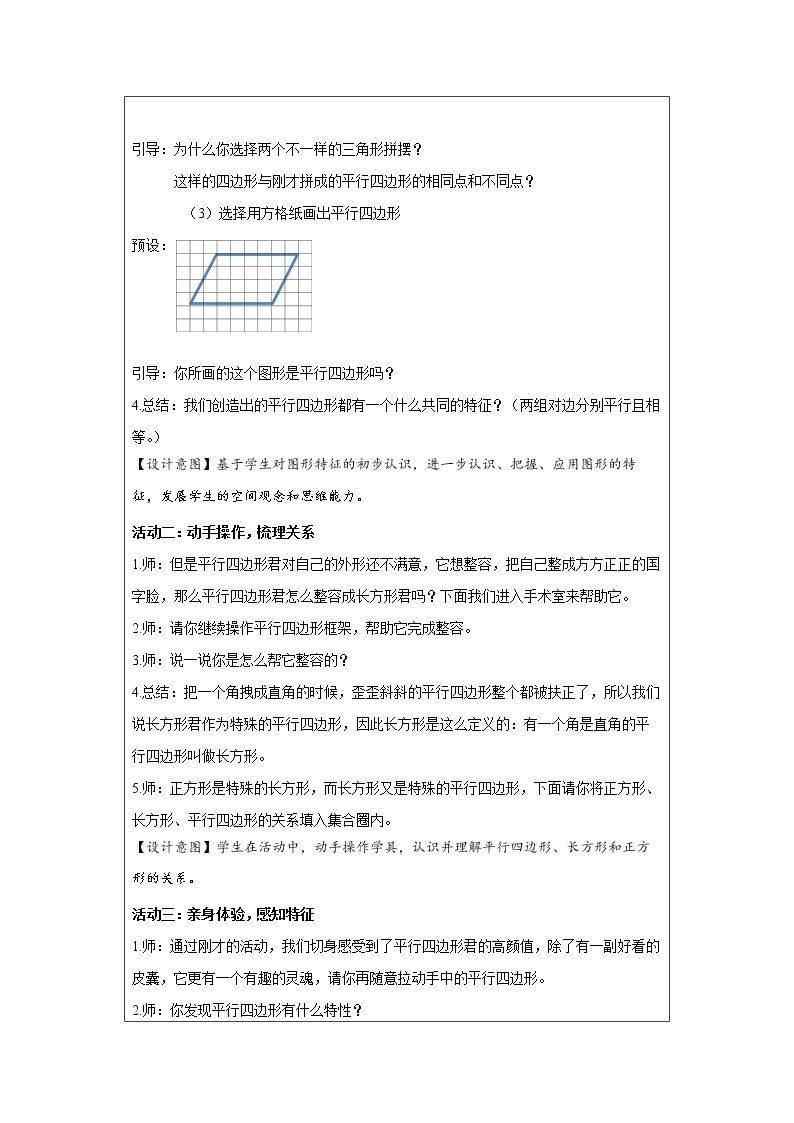 引导：为什么你选择两个不一样的三角形拼摆？

这样的四边形与刚才拼成的平行四边形的相同点和不同点？

（3）选择用方格纸画出平行四边形

预设：

引导：你所画的这个图形是平行四边形吗？

4.总结：我们创造出的平行四边形都有一个什么共同的特征？（两组对边分别平行且相等。）

【设计意图】基于学生对图形特征的初步认识，进一步认识、把握、应用图形的特征，发展学生的空间观念和思维能力。

活动二：动手操作，梳理关系

1.师：但是平行四边形君对自己的外形还不满意，它想整容，把自己整成方方正正的国字脸，那么平行四边形君怎么整容成长方形君吗？下面我们进入手术室来帮助它。

2.师：请你继续操作平行四边形框架，帮助它完成整容。

3.师：说一说你是怎么帮它整容的？

4.总结：把一个角拽成直角的时候，歪歪斜斜的平行四边形整个都被扶正了，所以我们说长方形君作为特殊的平行四边形，因此长方形是这么定义的：有一个角是直角的平行四边形叫做长方形。

5.师：正方形是特殊的长方形，而长方形又是特殊的平行四边形，下面请你将正方形、长方形、平行四边形的关系填入集合圈内。

【设计意图】学生在活动中，动手操作学具，认识并理解平行四边形、长方形和正方形的关系。

活动三：亲身体验，感知特征

1.师：通过刚才的活动，我们切身感受到了平行四边形君的高颜值，除了有一副好看的皮囊，它更有一个有趣的灵魂，请你再随意拉动手中的平行四边形。

2.师：你发现平行四边形有什么特性？